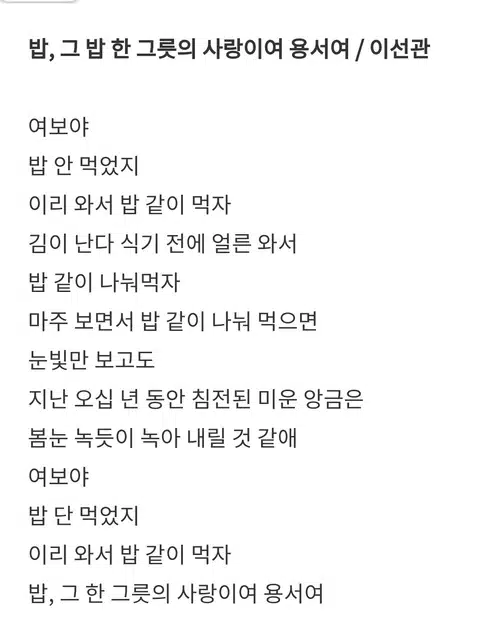 밥, 그 밥 한 그릇의 사랑이여 용서여 / 이선관

여보야
밥 안 먹었지
이리 와서 밥 같이 먹자
김이 난다 식기 전에 얼른 와서
밥 같이 나눠먹자
마주 보면서 밥 같이 나눠 먹으면
눈빛만 보고도
지난 오십 년 동안 침전된 미운 앙금은
봄눈 녹듯이 녹아 내릴 것 같애
여보야
밥 단 먹었지
이리 와서 밥 같이 먹자
밥, 그 한 그릇의 사랑이여 용서여